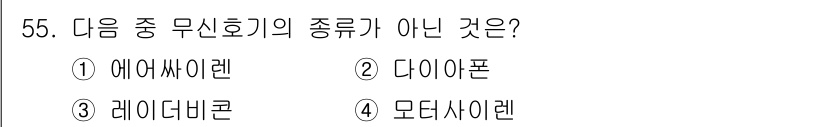 55. 다음 중 무신호기의 종류가 아닌 것은?

① 에어싸이렌 ② 다이아폰

③ 레이더비콘 ④ 모터사이렌